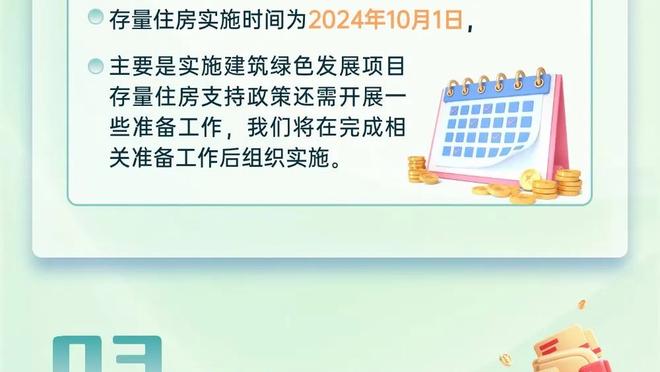 存量住房实施时间为2024年10月1日，

主要是实施建筑绿色发展项目存量住房支持政策还需开展一些准备工作，我们将在完成相关准备工作后组织实施。

03